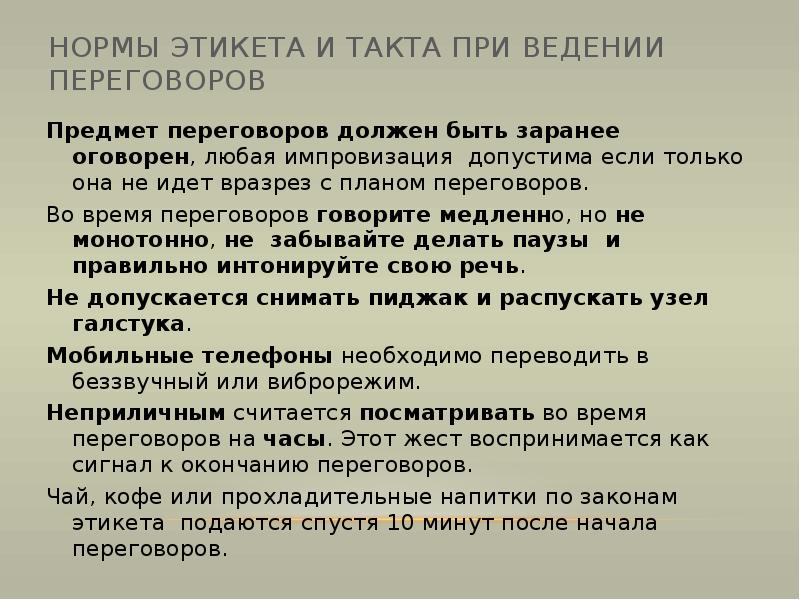 НОРМЫ ЭТИКЕТА И ТАКТА ПРИ ВЕДЕНИИ ПЕРЕГОВОРОВ

Предмет переговоров должен быть заранее оговорен, любая импровизация допустима если только она не идет вразрез с планом переговоров.

Во время переговоров говорите медленно, но не монотонно, не забывайте делать паузы и правильно интонируйте свою речь.

Не допускается снимать пиджак и распускать узел галстука.

Мобильные телефоны необходимо переводить в беззвучный или виброрежим.

Неприличным считается посматривать во время переговоров на часы. Этот жест воспринимается как сигнал к окончанию переговоров.

Чай, кофе или прохладительные напитки по законам этикета подаются спустя 10 минут после начала переговоров.